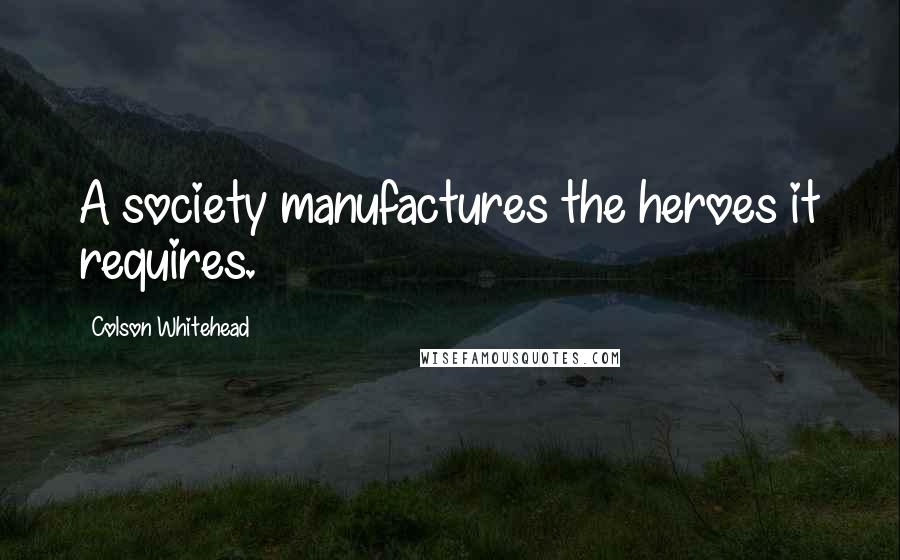 A society manufactures the heroes it requires.

Colson Whitehead

WISEFAMOUSQUOTES.COM